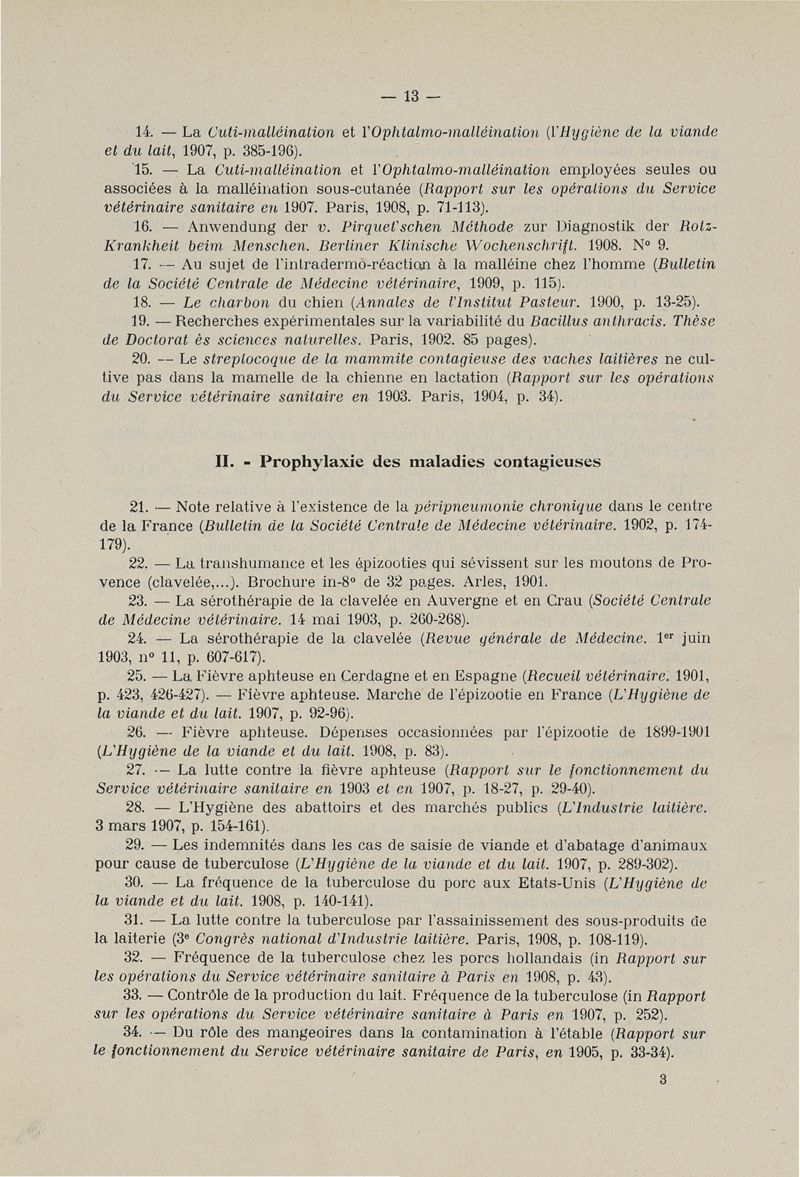 — 13 —

14. — La Cuti-malléination et l'Ophtalmo-malléination (l'Hygiène de la viande et du lait, 1907, p. 385-196).

15. — La Cuti-malléination et l'Ophtalmo-malléination employées seules ou associées à la malléination sous-cutanée (Rapport sur les opérations du Service vétérinaire sanitaire en 1907. Paris, 1908, p. 71-113).

16. — Anwendung der v. Pirquet'schen Méthode zur Diagnostik der Rotz-Krankheit beim Menschen. Berliner Klinische Wochenschrift. 1908. N° 9.

17. — Au sujet de l'intradermo-réaction à la malléine chez l'homme (Bulletin de la Société Centrale de Médecine vétérinaire, 1909, p. 115).

18. — Le charbon du chien (Annales de l'Institut Pasteur. 1900, p. 13-25).

19. — Recherches expérimentales sur la variabilité du Bacillus anthracis. Thèse de Doctorat ès sciences naturelles. Paris, 1902. 85 pages).

20. — Le streptocoque de la mammite contagieuse des vaches laitières ne cultive pas dans la mamelle de la chienne en lactation (Rapport sur les opérations du Service vétérinaire sanitaire en 1903. Paris, 1904, p. 34).

II. - Prophylaxie des maladies contagieuses

21. — Note relative à l'existence de la péripneumonie chronique dans le centre de la France (Bulletin de la Société Centrale de Médecine vétérinaire. 1902, p. 174-179).

22. — La transhumance et les épizooties qui sévissent sur les moutons de Provence (clavelée,...). Brochure in-8° de 32 pages. Arles, 1901.

23. — La sérothérapie de la clavelée en Auvergne et en Crau (Société Centrale de Médecine vétérinaire. 14 mai 1903, p. 260-268).

24. — La sérothérapie de la clavelée (Revue générale de Médecine. 1er juin 1903, n° 11, p. 607-617).

25. — La Fièvre aphteuse en Cerdagne et en Espagne (Recueil vétérinaire. 1901, p. 423, 426-427). — Fièvre aphteuse. Marche de l'épizootie en France (L'Hygiène de la viande et du lait. 1907, p. 92-96).

26. — Fièvre aphteuse. Dépenses occasionnées par l'épizootie de 1899-1901 (L'Hygiène de la viande et du lait. 1908, p. 83).

27. — La lutte contre la fièvre aphteuse (Rapport sur le fonctionnement du Service vétérinaire sanitaire en 1903 et en 1907, p. 18-27, p. 29-40).

28. — L'Hygiène des abattoirs et des marchés publics (L'Industrie laitière. 3 mars 1907, p. 154-161).

29. — Les indemnités dans les cas de saisie de viande et d'abatage d'animaux pour cause de tuberculose (L'Hygiène de la viande et du lait. 1907, p. 289-302).

30. — La fréquence de la tuberculose du porc aux Etats-Unis (L'Hygiène de la viande et du lait. 1908, p. 140-141).

31. — La lutte contre la tuberculose par l'assainissement des sous-produits de la laiterie (3e Congrès national d'Industrie laitière. Paris, 1908, p. 108-119).

32. — Fréquence de la tuberculose chez les porcs hollandais (in Rapport sur les opérations du Service vétérinaire sanitaire à Paris en 1908, p. 43).

33. — Contrôle de la production du lait. Fréquence de la tuberculose (in Rapport sur les opérations du Service vétérinaire sanitaire à Paris en 1907, p. 252).

34. — Du rôle des mangeoires dans la contamination à l'étable (Rapport sur le fonctionnement du Service vétérinaire sanitaire de Paris, en 1905, p. 33-34).

3